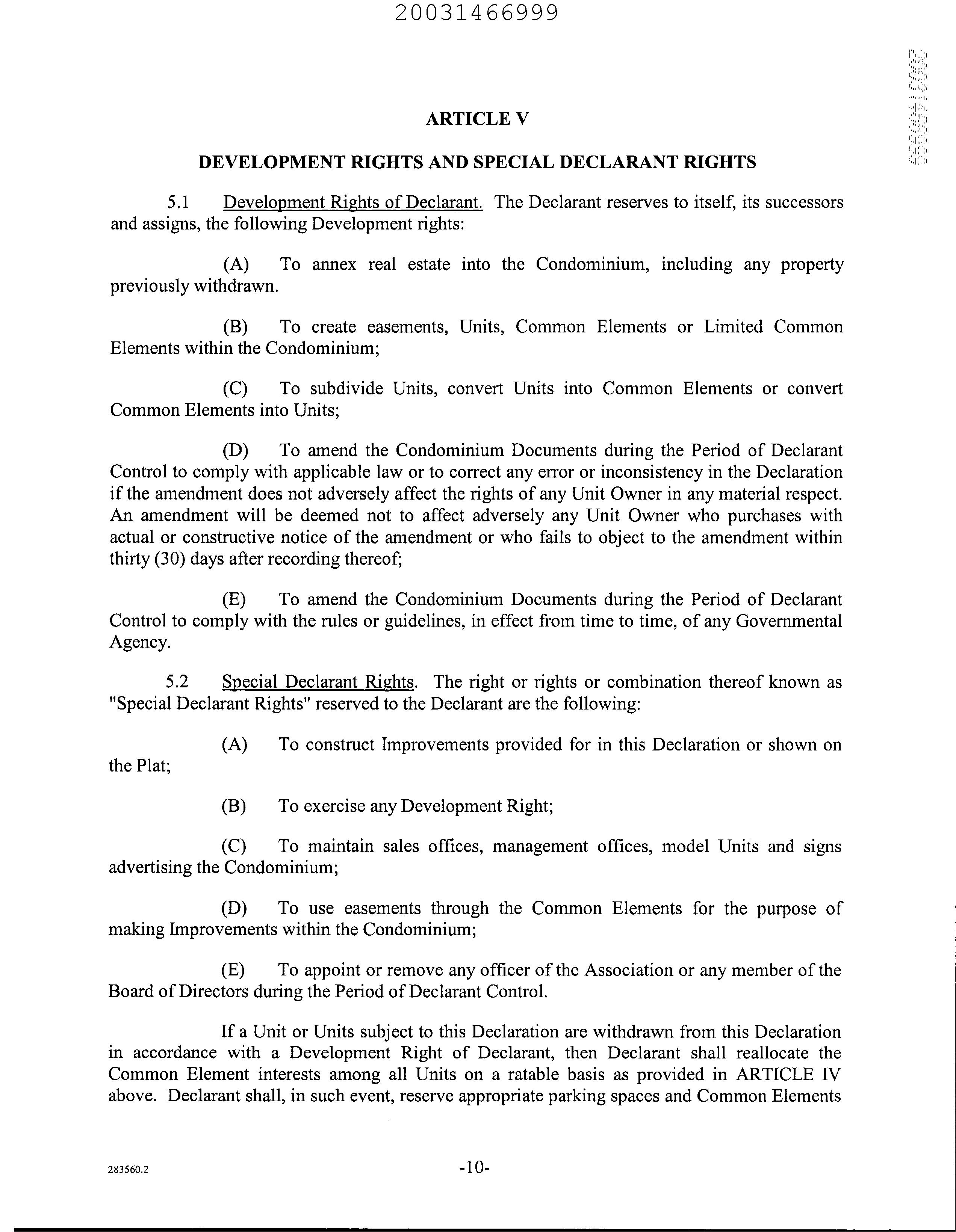 20031466999

20031466999

ARTICLE V

DEVELOPMENT RIGHTS AND SPECIAL DECLARANT RIGHTS

5.1 Development Rights of Declarant. The Declarant reserves to itself, its successors and assigns, the following Development rights:

(A) To annex real estate into the Condominium, including any property previously withdrawn.

(B) To create easements, Units, Common Elements or Limited Common Elements within the Condominium;

(C) To subdivide Units, convert Units into Common Elements or convert Common Elements into Units;

(D) To amend the Condominium Documents during the Period of Declarant Control to comply with applicable law or to correct any error or inconsistency in the Declaration if the amendment does not adversely affect the rights of any Unit Owner in any material respect. An amendment will be deemed not to affect adversely any Unit Owner who purchases with actual or constructive notice of the amendment or who fails to object to the amendment within thirty (30) days after recording thereof;

(E) To amend the Condominium Documents during the Period of Declarant Control to comply with the rules or guidelines, in effect from time to time, of any Governmental Agency.

5.2 Special Declarant Rights. The right or rights or combination thereof known as "Special Declarant Rights" reserved to the Declarant are the following:

(A) To construct Improvements provided for in this Declaration or shown on the Plat;

(B) To exercise any Development Right;

(C) To maintain sales offices, management offices, model Units and signs advertising the Condominium;

(D) To use easements through the Common Elements for the purpose of making Improvements within the Condominium;

(E) To appoint or remove any officer of the Association or any member of the Board of Directors during the Period of Declarant Control.

If a Unit or Units subject to this Declaration are withdrawn from this Declaration in accordance with a Development Right of Declarant, then Declarant shall reallocate the Common Element interests among all Units on a ratable basis as provided in ARTICLE IV above. Declarant shall, in such event, reserve appropriate parking spaces and Common Elements

283560.2

-10-